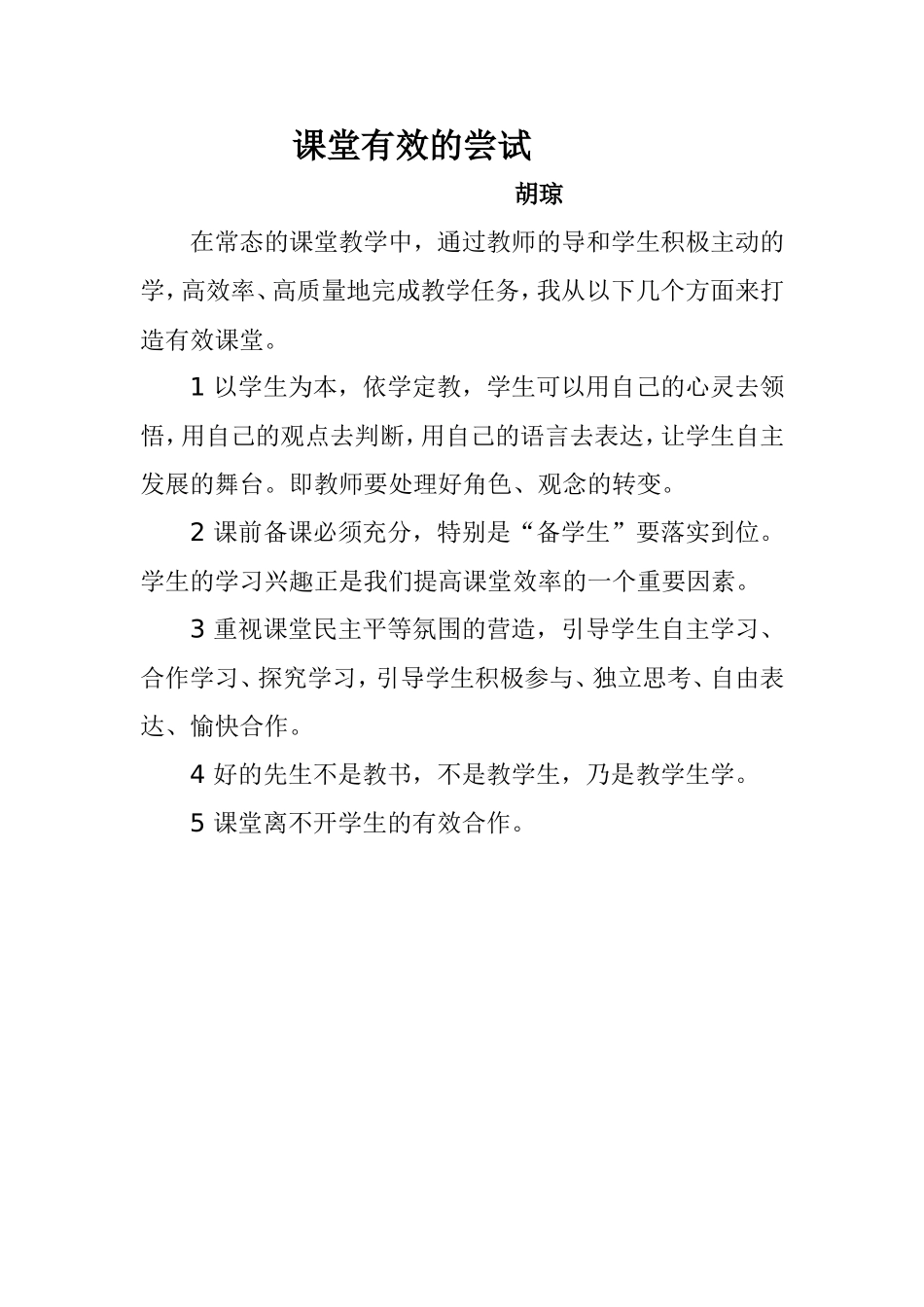 课堂有效的尝试

胡琼

在常态的课堂教学中，通过教师的导和学生积极主动的学，高效率、高质量地完成教学任务，我从以下几个方面来打造有效课堂。

1以学生为本，依学定教，学生可以用自己的心灵去领悟，用自己的观点去判断，用自己的语言去表达，让学生自主发展的舞台。即教师要处理好角色、观念的转变。

2课前备课必须充分，特别是“备学生”要落实到位。学生的学习兴趣正是我们提高课堂效率的一个重要因素。

3重视课堂民主平等氛围的营造，引导学生自主学习、合作学习、探究学习，引导学生积极参与、独立思考、自由表达、愉快合作。

4好的先生不是教书，不是教学生，乃是教学生学。

5课堂离不开学生的有效合作。